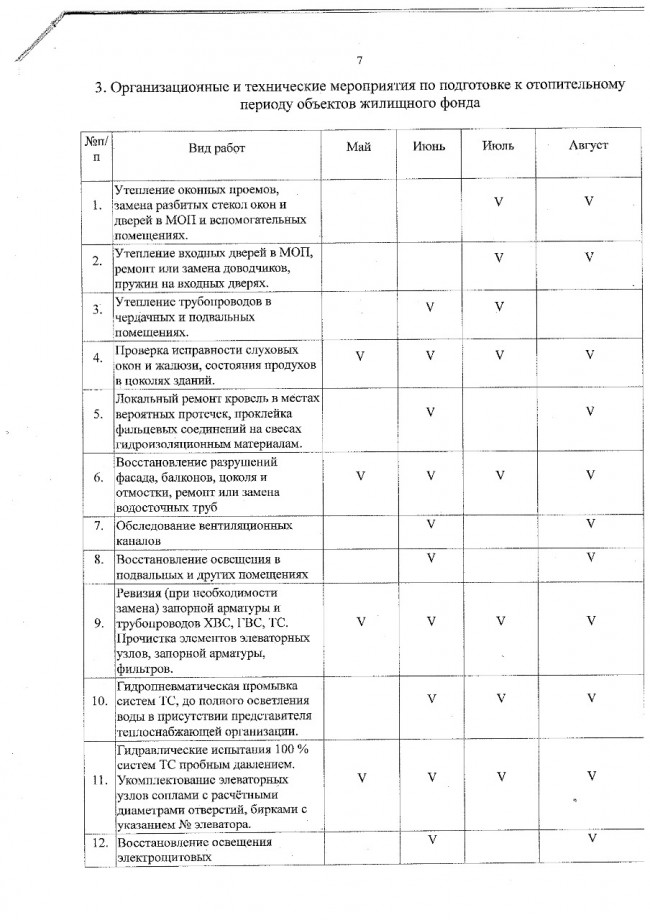 7

3. Организационные и технические мероприятия по подготовке к отопительному периоду объектов жилищного фонда

| №п/п | Вид работ | Май | Июнь | Июль | Август |
|---|---|---|---|---|---|
| 1. | Утепление оконных проемов, замена разбитых стекол окон и дверей в МОП и вспомогательных помещениях. | | | V | V |
| 2. | Утепление входных дверей в МОП, ремонт или замена доводчиков, пружин на входных дверях. | | | V | V |
| 3. | Утепление трубопроводов в чердачных и подвальных помещениях. | | V | V | |
| 4. | Проверка исправности слуховых окон и жалюзи, состояния продухов в цоколях зданий. | V | V | V | V |
| 5. | Локальный ремонт кровель в местах вероятных протечек, проклейка фальцевых соединений на свесах гидроизоляционным материалам. | | V | | V |
| 6. | Восстановление разрушений фасада, балконов, цоколя и отмостки, ремонт или замена водосточных труб | V | V | V | V |
| 7. | Обследование вентиляционных каналов | | V | | V |
| 8. | Восстановление освещения в подвальных и других помещениях | | V | | V |
| 9. | Ревизия (при необходимости замена) запорной арматуры и трубопроводов ХВС, ГВС, ТС. Прочистка элементов элеваторных узлов, запорной арматуры, фильтров. | V | V | V | V |
| 10. | Гидропневматическая промывка систем ТС, до полного осветления воды в присутствии представителя теплоснабжающей организации. | | V | V | V |
| 11. | Гидравлические испытания 100 % систем ТС пробным давлением. Укомплектование элеваторных узлов соплами с расчётными диаметрами отверстий, бирками с указанием № элеватора. | V | V | V | V |
| 12. | Восстановление освещения электрощитовых | | V | | V |